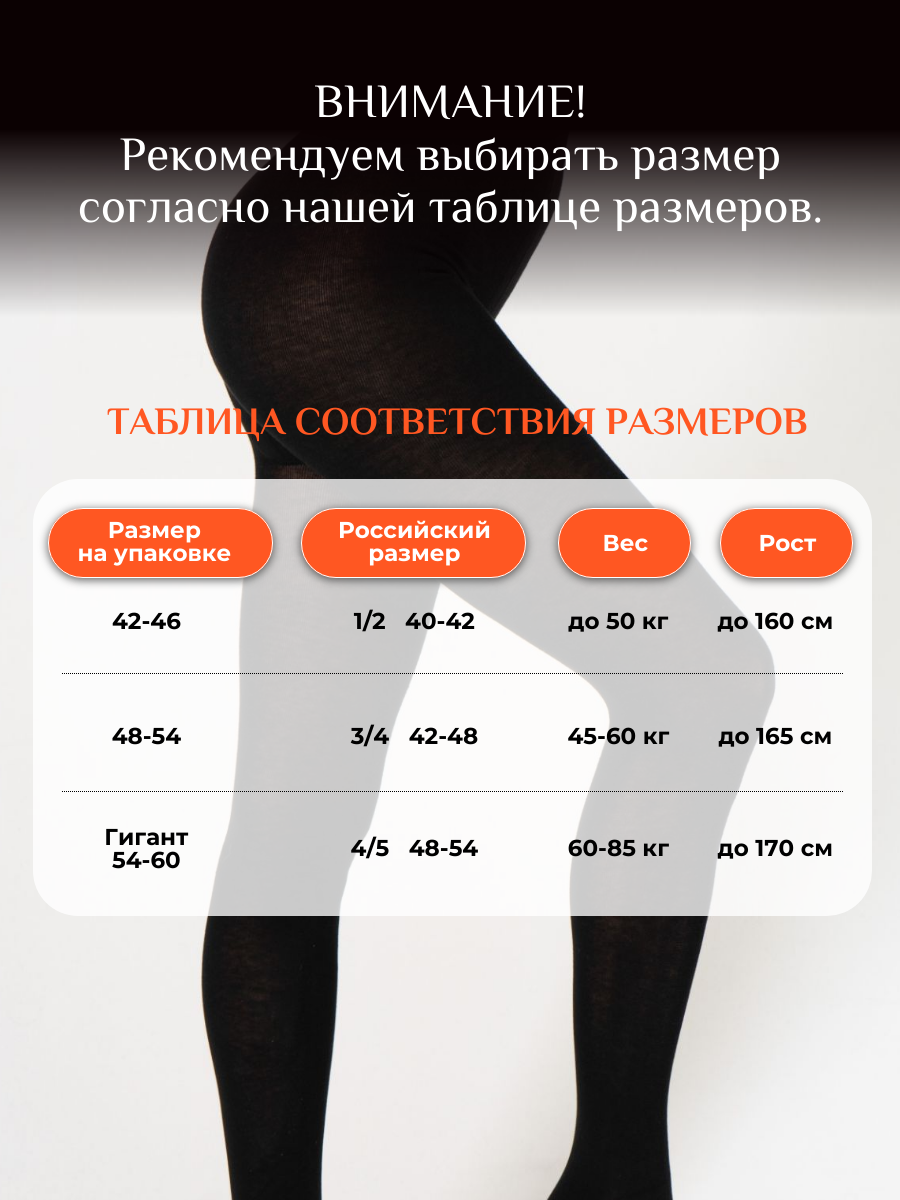 ВНИМАНИЕ!
Рекомендуем выбирать размер согласно нашей таблице размеров.

ТАБЛИЦА СООТВЕТСТВИЯ РАЗМЕРОВ

| Размер на упаковке | Российский размер | Вес | Рост |
|---|---|---|---|
| 42-46 | 1/2 40-42 | до 50 кг | до 160 см |
| 48-54 | 3/4 42-48 | 45-60 кг | до 165 см |
| Гигант 54-60 | 4/5 48-54 | 60-85 кг | до 170 см |